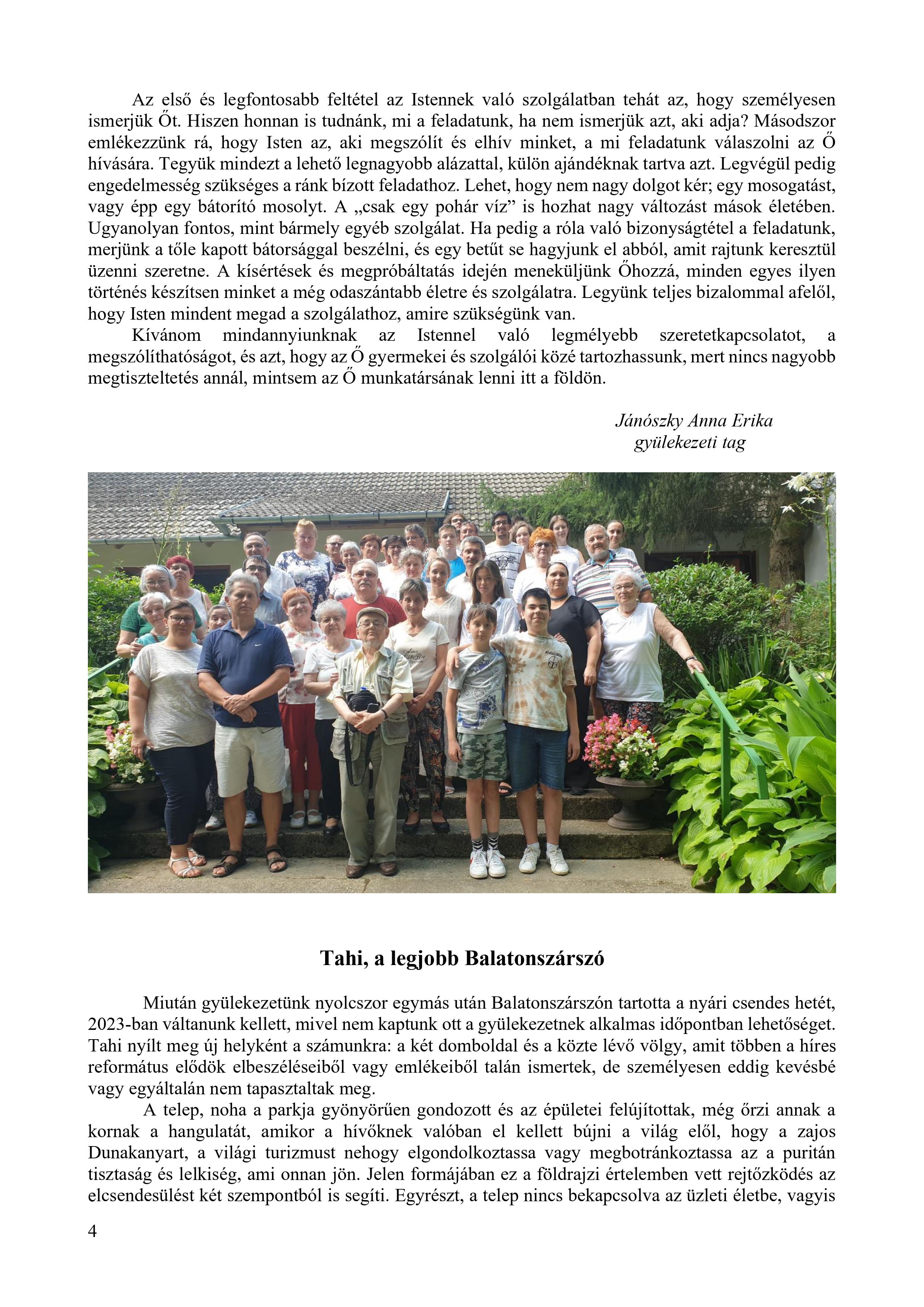 Az első és legfontosabb feltétel az Istennek való szolgálatban tehát az, hogy személyesen ismerjük Őt. Hiszen honnan is tudnánk, mi a feladatunk, ha nem ismerjük azt, aki adja? Másodszor emlékezzünk rá, hogy Isten az, aki megszólít és elhív minket, a mi feladatunk válaszolni az Ő hívására. Tegyük mindezt a lehető legnagyobb alázattal, külön ajándéknak tartva azt. Legvégül pedig engedelmesség szükséges a ránk bízott feladathoz. Lehet, hogy nem nagy dolgot kér; egy mosogatást, vagy épp egy bátorító mosolyt. A „csak egy pohár víz” is hozhat nagy változást mások életében. Ugyanolyan fontos, mint bármely egyéb szolgálat. Ha pedig a róla való bizonyságtétel a feladatunk, merjünk a tőle kapott bátorsággal beszélni, és egy betűt se hagyjunk el abból, amit rajtunk keresztül üzenni szeretne. A kísértések és megpróbáltatás idején meneküljünk Őhozzá, minden egyes ilyen történés készítsen minket a még odaszántabb életre és szolgálatra. Legyünk teljes bizalommal afelől, hogy Isten mindent megad a szolgálathoz, amire szükségünk van.
Kívánom mindannyiunknak az Istennel való legmélyebb szeretetkapcsolatot, a megszólíthatóságot, és azt, hogy az Ő gyermekei és szolgálói közé tartozhassunk, mert nincs nagyobb megtiszteltetés annál, mintsem az Ő munkatársának lenni itt a földön.

Jánószky Anna Erika
gyülekezeti tag

Tahi, a legjobb Balatonszárszó

Miután gyülekezetünk nyolcszor egymás után Balatonszárszón tartotta a nyári csendes hetét, 2023-ban váltanunk kellett, mivel nem kaptunk ott a gyülekezetnek alkalmas időpontban lehetőséget. Tahi nyílt meg új helyként a számunkra: a két domboldal és a közte lévő völgy, amit többen a híres református elődök elbeszéléseiből vagy emlékeiből talán ismertek, de személyesen eddig kevésbé vagy egyáltalán nem tapasztaltak meg.
A telep, noha a parkja gyönyörűen gondozott és az épületei felújítottak, még őrzi annak a kornak a hangulatát, amikor a hívőknek valóban el kellett bújni a világ elől, hogy a zajos Dunakanyart, a világi turizmust nehogy elgondolkoztassa vagy megbotránkoztassa az a puritán tisztaság és lelkiség, ami onnan jön. Jelen formájában ez a földrajzi értelemben vett rejtőzködés az elcsendesülést két szempontból is segíti. Egyrészt, a telep nincs bekapcsolva az üzleti életbe, vagyis

4